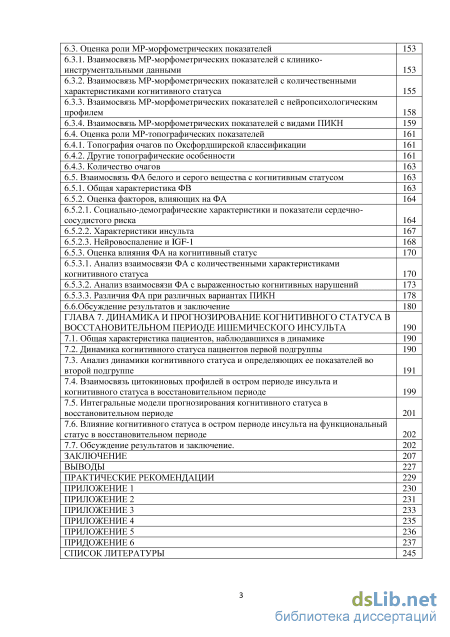 | | |
|---|---|
| 6.3. Оценка роли МР-морфометрических показателей | 153 |
| 6.3.1. Взаимосвязь МР-морфометрических показателей с клинико-инструментальными данными | 153 |
| 6.3.2. Взаимосвязь МР-морфометрических показателей с количественными характеристиками когнитивного статуса | 155 |
| 6.3.3. Взаимосвязь МР-морфометрических показателей с нейропсихологическим профилем | 158 |
| 6.3.4. Взаимосвязь МР-морфометрических показателей с видами ПИКН | 159 |
| 6.4. Оценка роли МР-топографических показателей | 161 |
| 6.4.1. Топография очагов по Оксфордширской классификации | 161 |
| 6.4.2. Другие топографические особенности | 161 |
| 6.4.3. Количество очагов | 163 |
| 6.5. Взаимосвязь ФА белого и серого вещества с когнитивным статусом | 163 |
| 6.5.1. Общая характеристика ФВ | 163 |
| 6.5.2. Оценка факторов, влияющих на ФА | 164 |
| 6.5.2.1. Социально-демографические характеристики и показатели сердечно-сосудистого риска | 164 |
| 6.5.2.2. Характеристики инсульта | 167 |
| 6.5.2.3. Нейровоспаление и IGF-1 | 168 |
| 6.5.3. Оценка влияния ФА на когнитивный статус | 170 |
| 6.5.3.1. Анализ взаимосвязи ФА с количественными характеристиками когнитивного статуса | 170 |
| 6.5.3.2. Анализ взаимосвязи ФА с выраженностью когнитивных нарушений | 173 |
| 6.5.3.3. Различия ФА при различных вариантах ПИКН | 178 |
| 6.6.Обсуждение результатов и заключение | 180 |
| ГЛАВА 7. ДИНАМИКА И ПРОГНОЗИРОВАНИЕ КОГНИТИВНОГО СТАТУСА В ВОССТАНОВИТЕЛЬНОМ ПЕРИОДЕ ИШЕМИЧЕСКОГО ИНСУЛЬТА | 190 |
| 7.1. Общая характеристика пациентов, наблюдавшихся в динамике | 190 |
| 7.2. Динамика когнитивного статуса пациентов первой подгруппы | 190 |
| 7.3. Анализ динамики когнитивного статуса и определяющих ее показателей во второй подгруппе | 191 |
| 7.4. Взаимосвязь цитокиновых профилей в остром периоде инсульта и когнитивного статуса в восстановительном периоде | 199 |
| 7.5. Интегральные модели прогнозирования когнитивного статуса в восстановительном периоде | 201 |
| 7.6. Влияние когнитивного статуса в остром периоде инсульта на функциональный статус в восстановительном периоде | 202 |
| 7.7. Обсуждение результатов и заключение. | 202 |
| ЗАКЛЮЧЕНИЕ | 207 |
| ВЫВОДЫ | 227 |
| ПРАКТИЧЕСКИЕ РЕКОМЕНДАЦИИ | 229 |
| ПРИЛОЖЕНИЕ 1 | 230 |
| ПРИЛОЖЕНИЕ 2 | 231 |
| ПРИЛОЖЕНИЕ 3 | 233 |
| ПРИЛОЖЕНИЕ 4 | 235 |
| ПРИЛОЖЕНИЕ 5 | 236 |
| ПРИДОЖЕНИЕ 6 | 237 |
| СПИСОК ЛИТЕРАТУРЫ | 245 |

3

dsLib.net
библиотека диссертаций